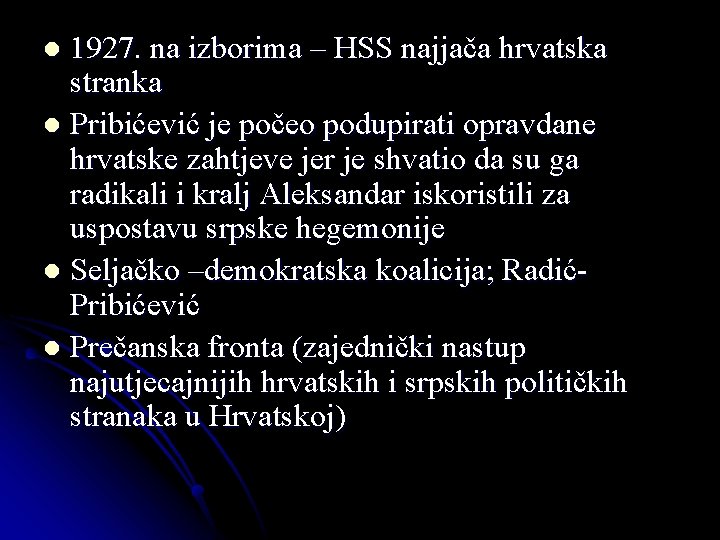 - 1927. na izborima – HSS najjača hrvatska stranka
- Pribićević je počeo podupirati opravdane hrvatske zahtjeve jer je shvatio da su ga radikali i kralj Aleksandar iskoristili za uspostavu srpske hegemonije
- Seljačko –demokratska koalicija; Radić-Pribićević
- Prečanska fronta (zajednički nastup najutjecajnijih hrvatskih i srpskih političkih stranaka u Hrvatskoj)